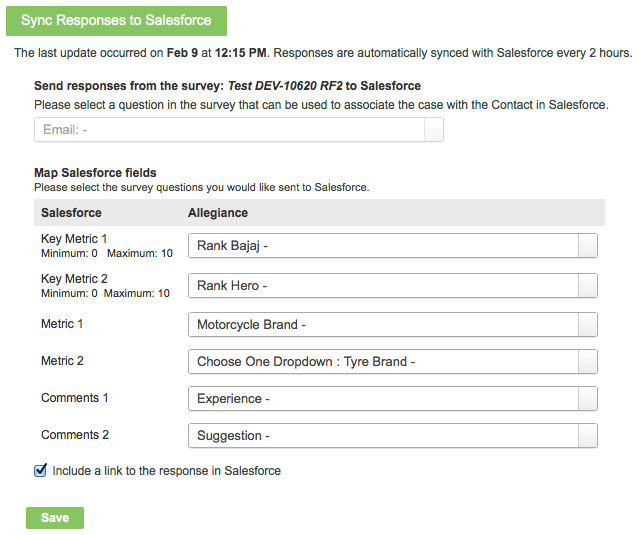 Sync Responses to Salesforce

The last update occurred on Feb 9 at 12:15 PM. Responses are automatically synced with Salesforce every 2 hours.

Send responses from the survey: Test DEV-10620 RF2 to Salesforce

Please select a question in the survey that can be used to associate the case with the Contact in Salesforce.

Email: -

Map Salesforce fields

Please select the survey questions you would like sent to Salesforce.

| Salesforce | Allegiance |
|---|---|
| Key Metric 1 Minimum: 0 Maximum: 10 | Rank Bajaj - |
| Key Metric 2 Minimum: 0 Maximum: 10 | Rank Hero - |
| Metric 1 | Motorcycle Brand - |
| Metric 2 | Choose One Dropdown : Tyre Brand - |
| Comments 1 | Experience - |
| Comments 2 | Suggestion - |

Include a link to the response in Salesforce

Save